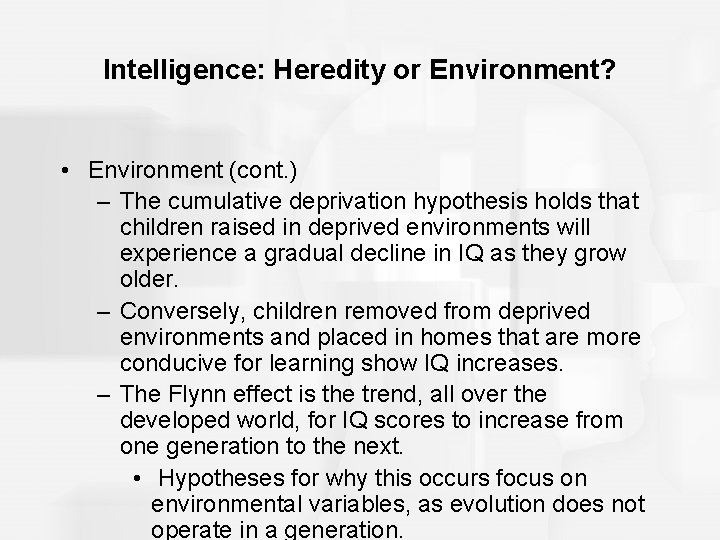 Intelligence: Heredity or Environment?

• Environment (cont.)
– The cumulative deprivation hypothesis holds that children raised in deprived environments will experience a gradual decline in IQ as they grow older.
– Conversely, children removed from deprived environments and placed in homes that are more conducive for learning show IQ increases.
– The Flynn effect is the trend, all over the developed world, for IQ scores to increase from one generation to the next.
• Hypotheses for why this occurs focus on environmental variables, as evolution does not operate in a generation.